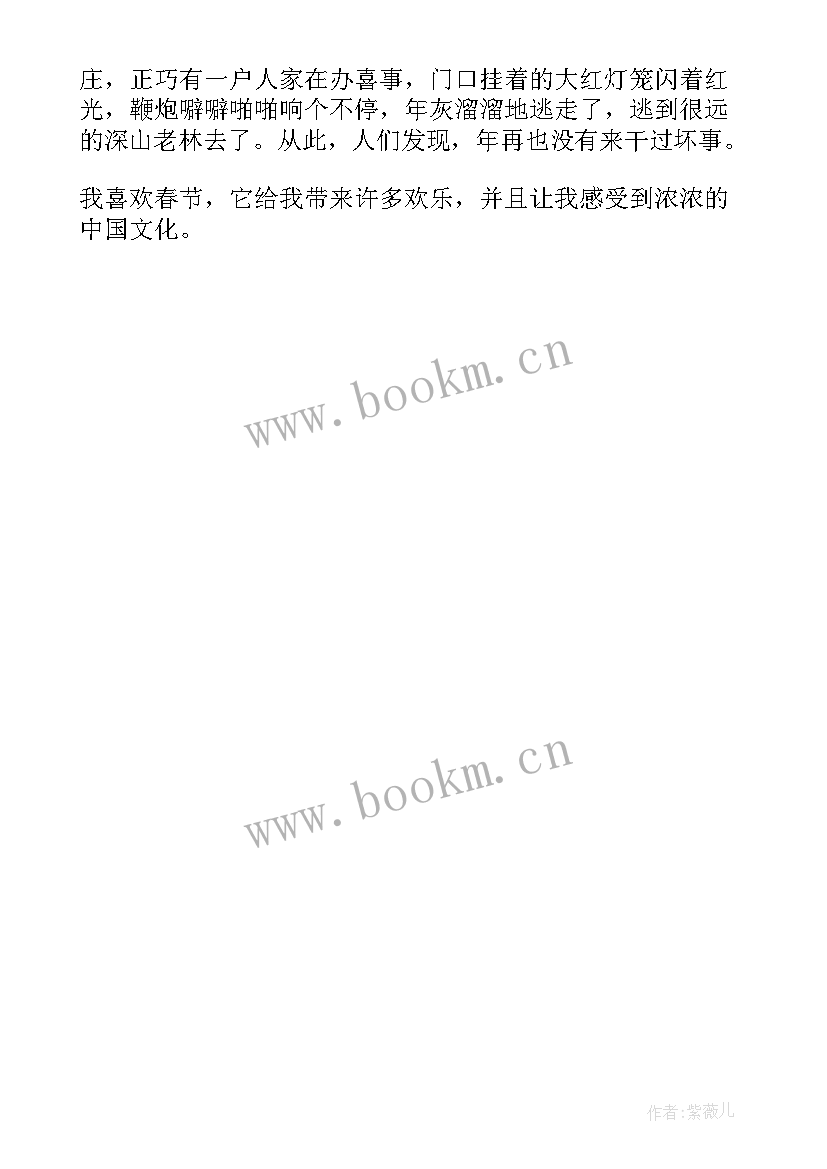 庄，正巧有一户人家在办喜事，门口挂着的大红灯笼闪着红光，鞭炮噼噼啪啪响个不停，年灰溜溜地逃走了，逃到很远的深山老林去了。从此，人们发现，年再也没有来干过坏事。

我喜欢春节，它给我带来许多欢乐，并且让我感受到浓浓的中国文化。

www.bookm.cn

www.bookm.cn

作者:紫薇儿